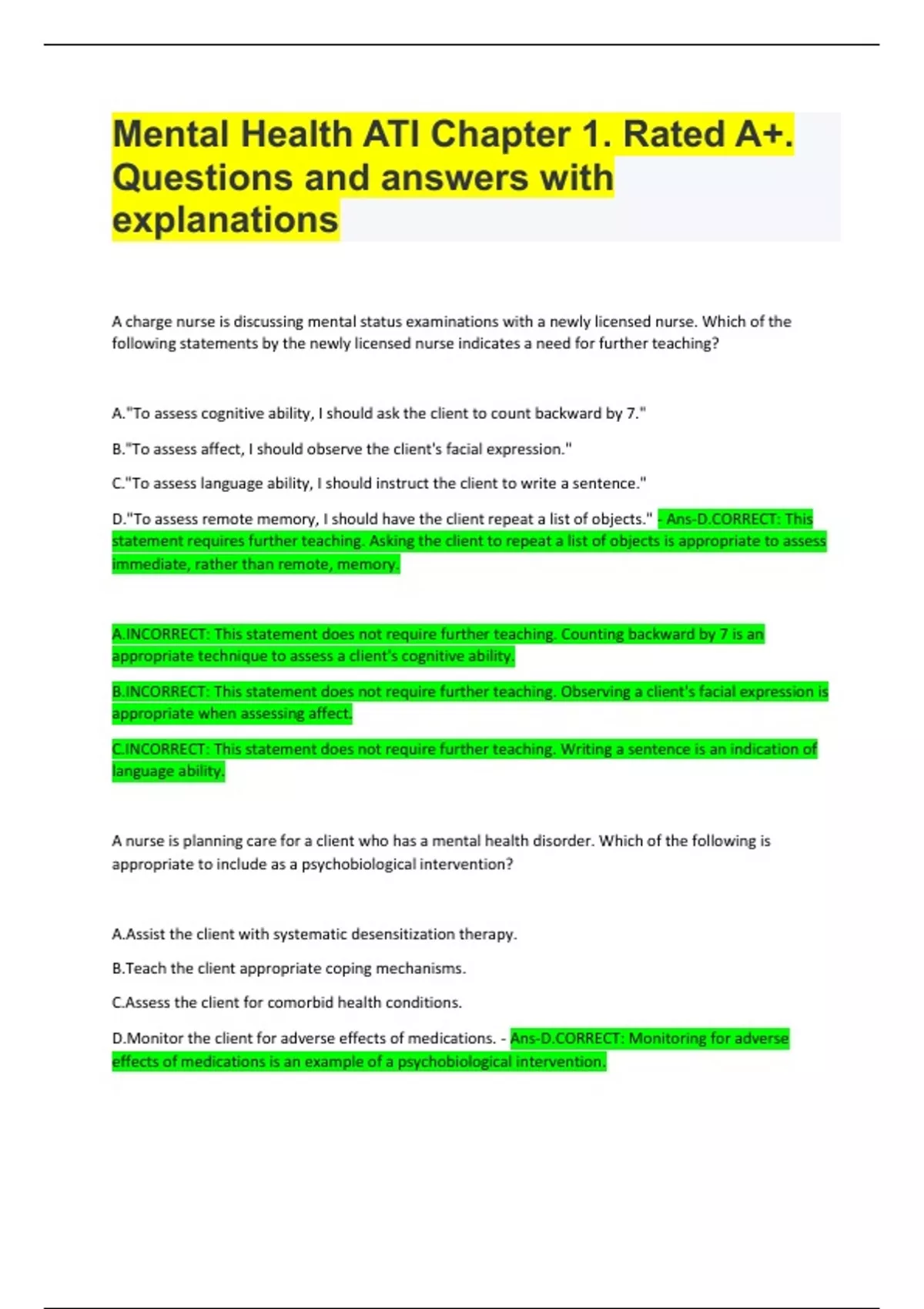 Mental Health ATI Chapter 1. Rated A+. Questions and answers with explanations

A charge nurse is discussing mental status examinations with a newly licensed nurse. Which of the following statements by the newly licensed nurse indicates a need for further teaching?

A."To assess cognitive ability, I should ask the client to count backward by 7."

B."To assess affect, I should observe the client's facial expression."

C."To assess language ability, I should instruct the client to write a sentence."

D."To assess remote memory, I should have the client repeat a list of objects." - Ans-D.CORRECT: This statement requires further teaching. Asking the client to repeat a list of objects is appropriate to assess immediate, rather than remote, memory.

A.INCORRECT: This statement does not require further teaching. Counting backward by 7 is an appropriate technique to assess a client's cognitive ability.

B.INCORRECT: This statement does not require further teaching. Observing a client's facial expression is appropriate when assessing affect.

C.INCORRECT: This statement does not require further teaching. Writing a sentence is an indication of language ability.

A nurse is planning care for a client who has a mental health disorder. Which of the following is appropriate to include as a psychobiological intervention?

A.Assist the client with systematic desensitization therapy.

B.Teach the client appropriate coping mechanisms.

C.Assess the client for comorbid health conditions.

D.Monitor the client for adverse effects of medications. - Ans-D.CORRECT: Monitoring for adverse effects of medications is an example of a psychobiological intervention.